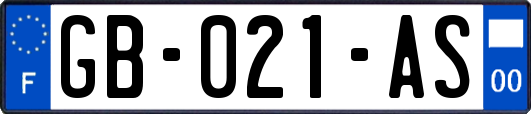 F
GB-021-AS
00